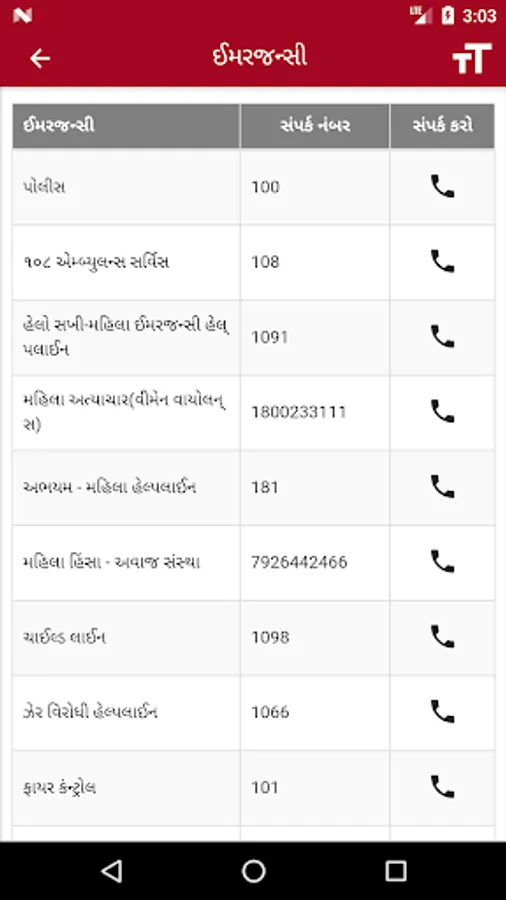 3:03

ઈમરજન્સી

| ઈમરજન્સી | સંપર્ક નંબર | સંપર્ક કરો |
|---|---|---|
| પોલીસ | 100 | |
| ૧૦૮ એમ્બ્યુલન્સ સર્વિસ | 108 | |
| હેલો સખી-મહિલા ઈમરજન્સી હેલ્પલાઈન | 1091 | |
| મહિલા અત્યાચાર(વીમેન વાયોલન્સ) | 1800233111 | |
| અભયમ - મહિલા હેલ્પલાઈન | 181 | |
| મહિલા હિંસા - અવાજ સંસ્થા | 7926442466 | |
| ચાઈલ્ડ લાઈન | 1098 | |
| ઝેર વિરોધી હેલ્પલાઈન | 1066 | |
| ફાયર કંન્ટ્રોલ | 101 | |